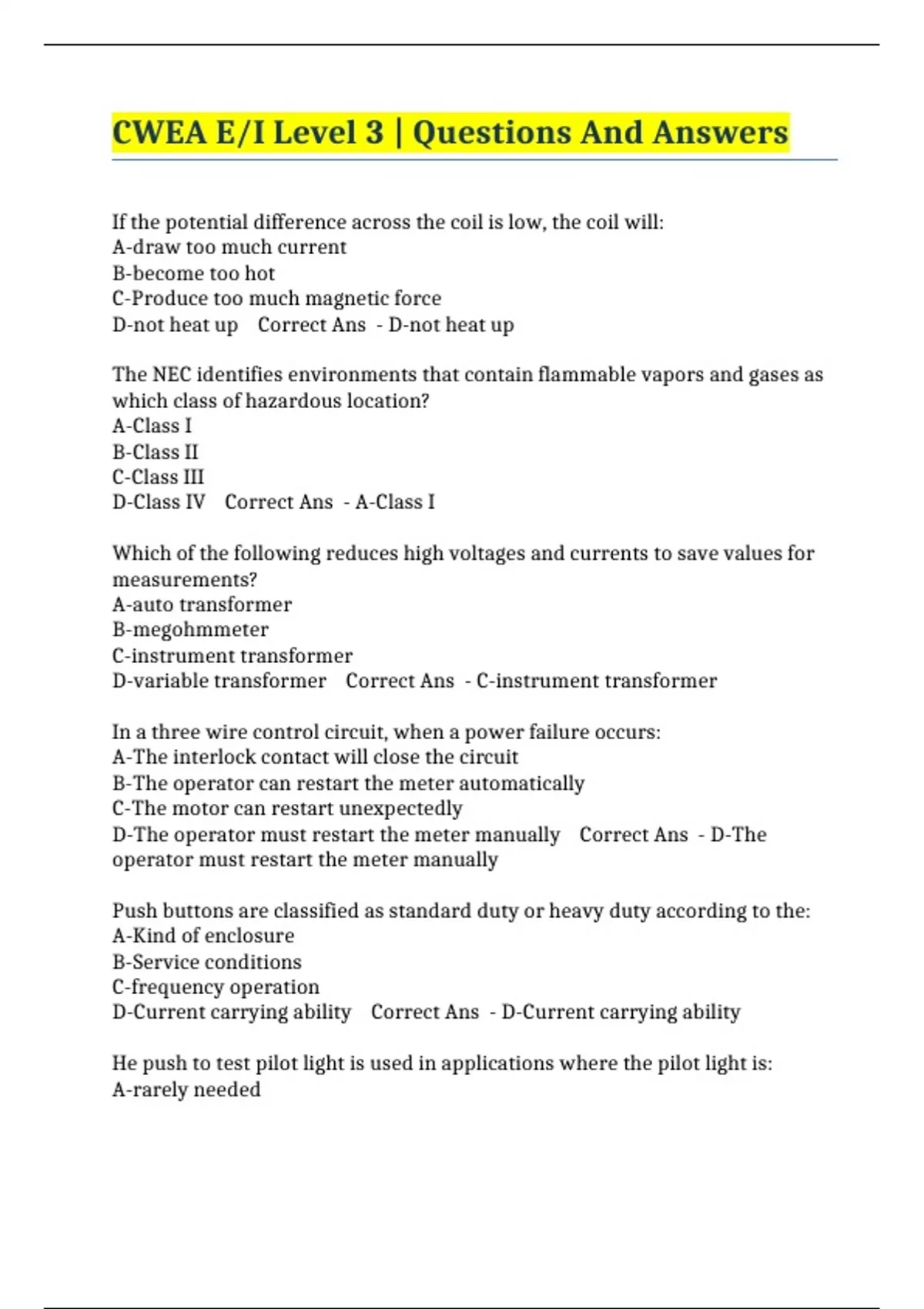 CWEA E/I Level 3 | Questions And Answers

If the potential difference across the coil is low, the coil will:
A-draw too much current
B-become too hot
C-Produce too much magnetic force
D-not heat up Correct Ans - D-not heat up

The NEC identifies environments that contain flammable vapors and gases as which class of hazardous location?
A-Class I
B-Class II
C-Class III
D-Class IV Correct Ans - A-Class I

Which of the following reduces high voltages and currents to save values for measurements?
A-auto transformer
B-megohmmeter
C-instrument transformer
D-variable transformer Correct Ans - C-instrument transformer

In a three wire control circuit, when a power failure occurs:
A-The interlock contact will close the circuit
B-The operator can restart the meter automatically
C-The motor can restart unexpectedly
D-The operator must restart the meter manually Correct Ans - D-The operator must restart the meter manually

Push buttons are classified as standard duty or heavy duty according to the:
A-Kind of enclosure
B-Service conditions
C-frequency operation
D-Current carrying ability Correct Ans - D-Current carrying ability

He push to test pilot light is used in applications where the pilot light is:
A-rarely needed